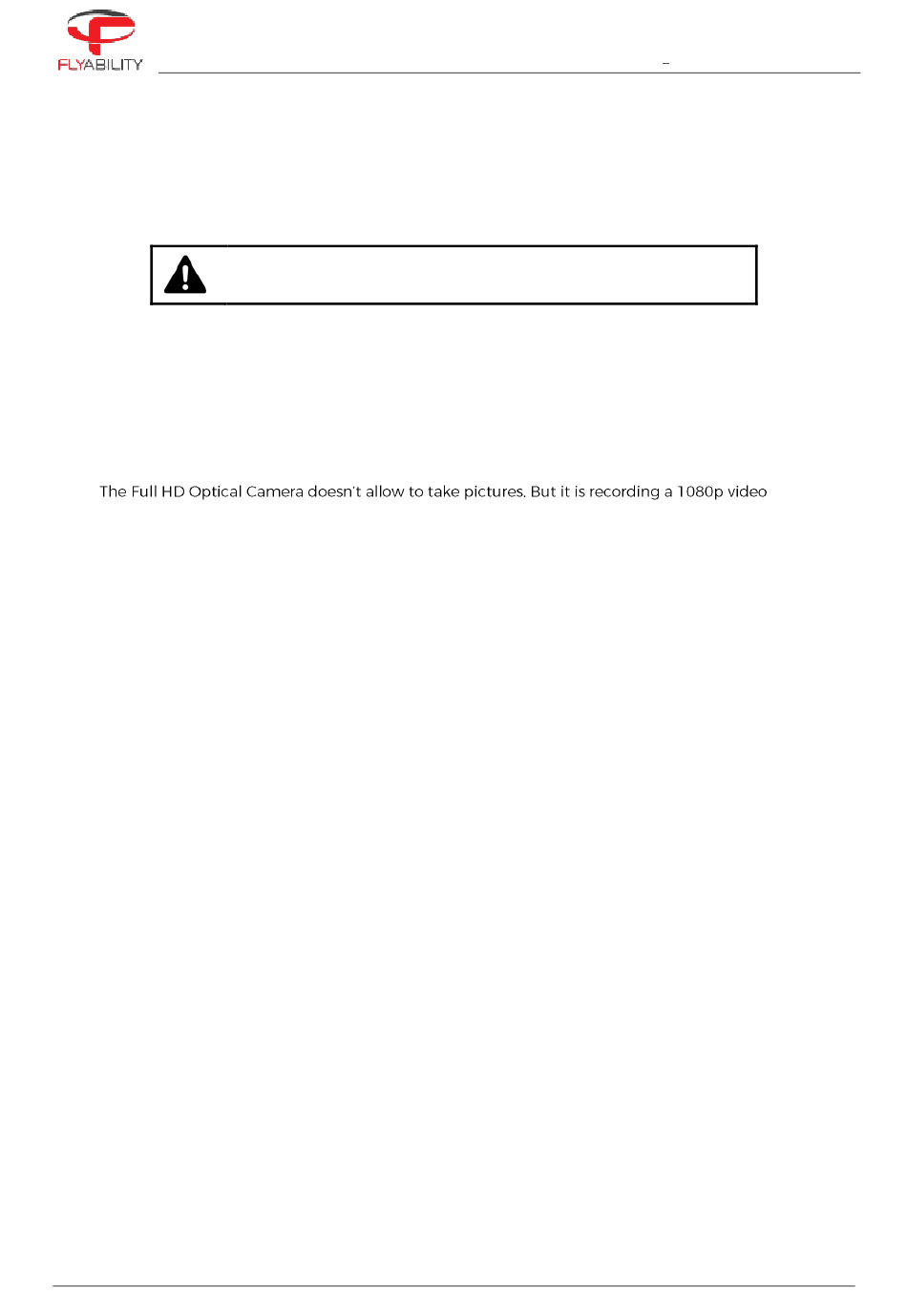 FLYABILITY

–

The Full HD Optical Camera doesn't allow to take pictures. But it is recording a 1080p video